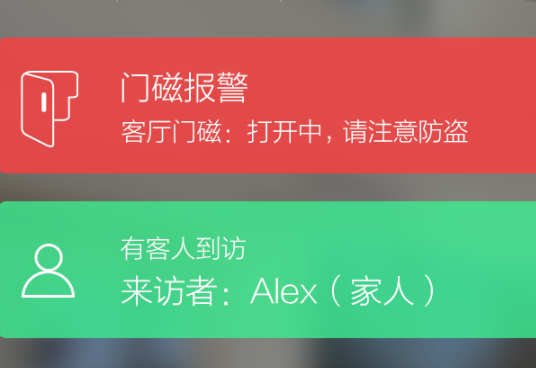 门磁报警
客厅门磁：打开中，请注意防盗

有客人到访
来访者：Alex（家人）